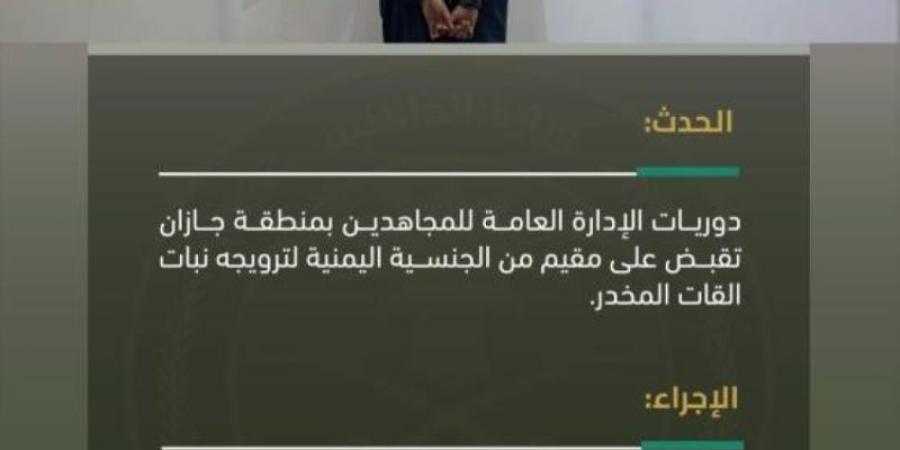 الحدث:

دوريات الإدارة العامة للمجاهدين بمنطقة جازان تقبض على مقيم من الجنسية اليمنية لترويجه نبات القات المخدر.

الإجراء: